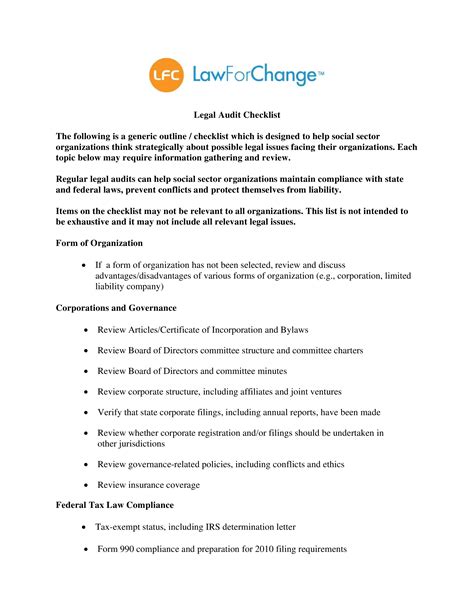 LFC LawForChange™

Legal Audit Checklist

The following is a generic outline / checklist which is designed to help social sector organizations think strategically about possible legal issues facing their organizations. Each topic below may require information gathering and review.

Regular legal audits can help social sector organizations maintain compliance with state and federal laws, prevent conflicts and protect themselves from liability.

Items on the checklist may not be relevant to all organizations. This list is not intended to be exhaustive and it may not include all relevant legal issues.

Form of Organization

• If a form of organization has not been selected, review and discuss advantages/disadvantages of various forms of organization (e.g., corporation, limited liability company)

Corporations and Governance

• Review Articles/Certificate of Incorporation and Bylaws

• Review Board of Directors committee structure and committee charters

• Review Board of Directors and committee minutes

• Review corporate structure, including affiliates and joint ventures

• Verify that state corporate filings, including annual reports, have been made

• Review whether corporate registration and/or filings should be undertaken in other jurisdictions

• Review governance-related policies, including conflicts and ethics

• Review insurance coverage

Federal Tax Law Compliance

• Tax-exempt status, including IRS determination letter

• Form 990 compliance and preparation for 2010 filing requirements